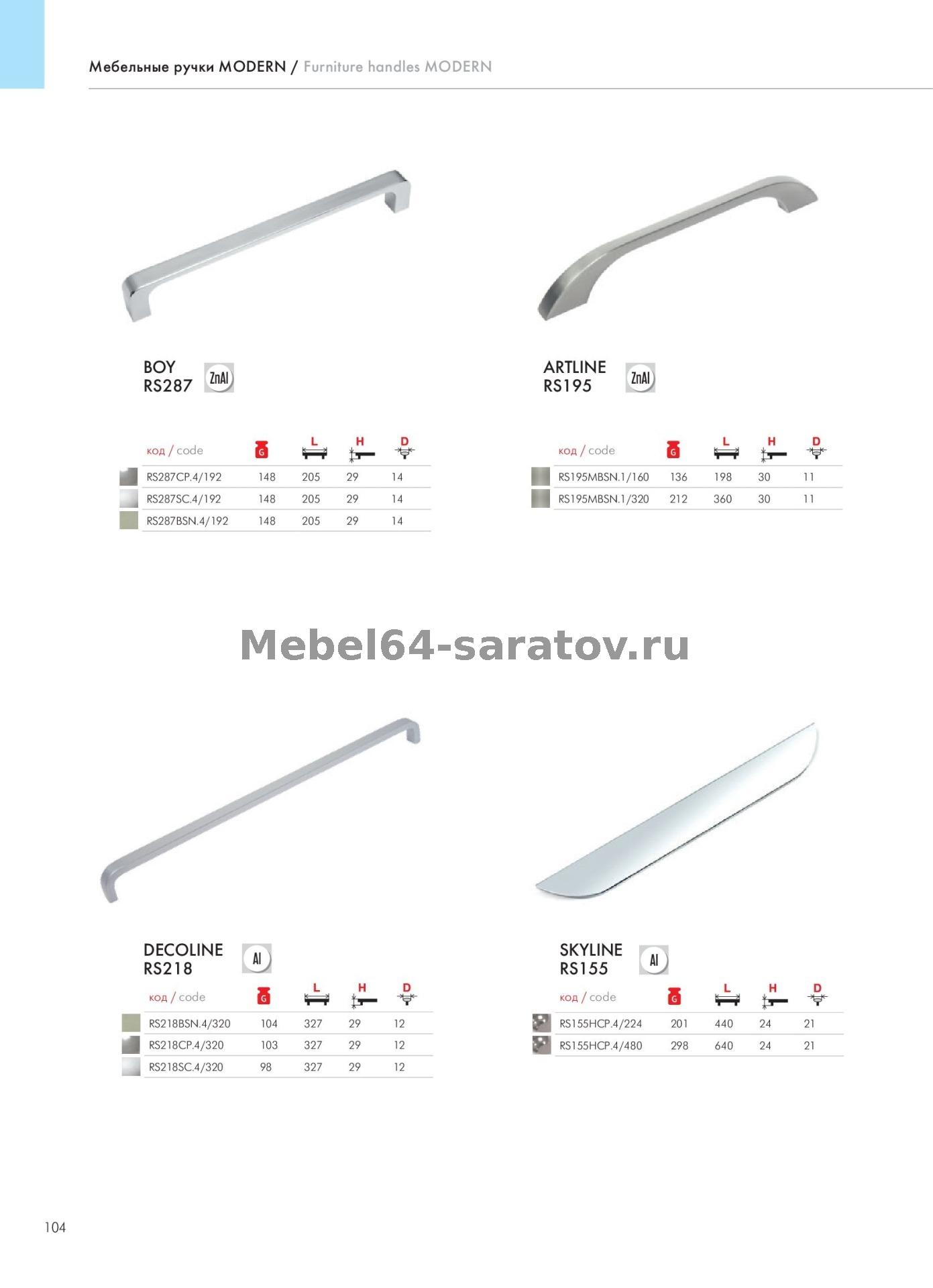 Мебельные ручки MODERN / Furniture handles MODERN

BOY
RS287 ZnAl

| код / code | G | L | H | D |
|---|---|---|---|---|
| RS287CP.4/192 | 148 | 205 | 29 | 14 |
| RS287SC.4/192 | 148 | 205 | 29 | 14 |
| RS287BSN.4/192 | 148 | 205 | 29 | 14 |

ARTLINE
RS195 ZnAl

| код / code | G | L | H | D |
|---|---|---|---|---|
| RS195MBSN.1/160 | 136 | 198 | 30 | 11 |
| RS195MBSN.1/320 | 212 | 360 | 30 | 11 |

Mebel64-saratov.ru

DECOLINE
RS218 Al

| код / code | G | L | H | D |
|---|---|---|---|---|
| RS218BSN.4/320 | 104 | 327 | 29 | 12 |
| RS218CP.4/320 | 103 | 327 | 29 | 12 |
| RS218SC.4/320 | 98 | 327 | 29 | 12 |

SKYLINE
RS155 Al

| код / code | G | L | H | D |
|---|---|---|---|---|
| RS155HCP.4/224 | 201 | 440 | 24 | 21 |
| RS155HCP.4/480 | 298 | 640 | 24 | 21 |

104